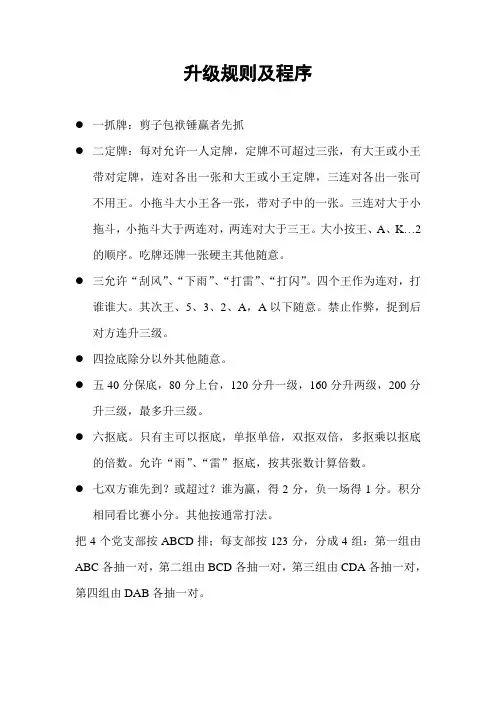 升级规则及程序

● 一抓牌：剪子包袱锤赢者先抓

● 二定牌：每对允许一人定牌，定牌不可超过三张，有大王或小王带对定牌，连对各出一张和大王或小王定牌，三连对各出一张可不用王。小拖斗大小王各一张，带对子中的一张。三连对大于小拖斗，小拖斗大于两连对，两连对大于三王。大小按王、A、K…2的顺序。吃牌还牌一张硬主其他随意。

● 三允许“刮风”、“下雨”、“打雷”、“打闪”。四个王作为连对，打谁谁大。其次王、5、3、2、A，A以下随意。禁止作弊，捉到后对方连升三级。

● 四捡底除分以外其他随意。

● 五 40 分保底，80 分上台，120 分升一级，160 分升两级，200 分升三级，最多升三级。

● 六抠底。只有主可以抠底，单抠单倍，双抠双倍，多抠乘以抠底的倍数。允许“雨”、“雷”抠底，按其张数计算倍数。

● 七双方谁先到？或超过？谁为赢，得 2 分，负一场得 1 分。积分相同看比赛小分。其他按通常打法。

把 4 个党支部按 ABCD 排；每支部按 123 分，分成 4 组：第一组由 ABC 各抽一对，第二组由 BCD 各抽一对，第三组由 CDA 各抽一对，第四组由 DAB 各抽一对。